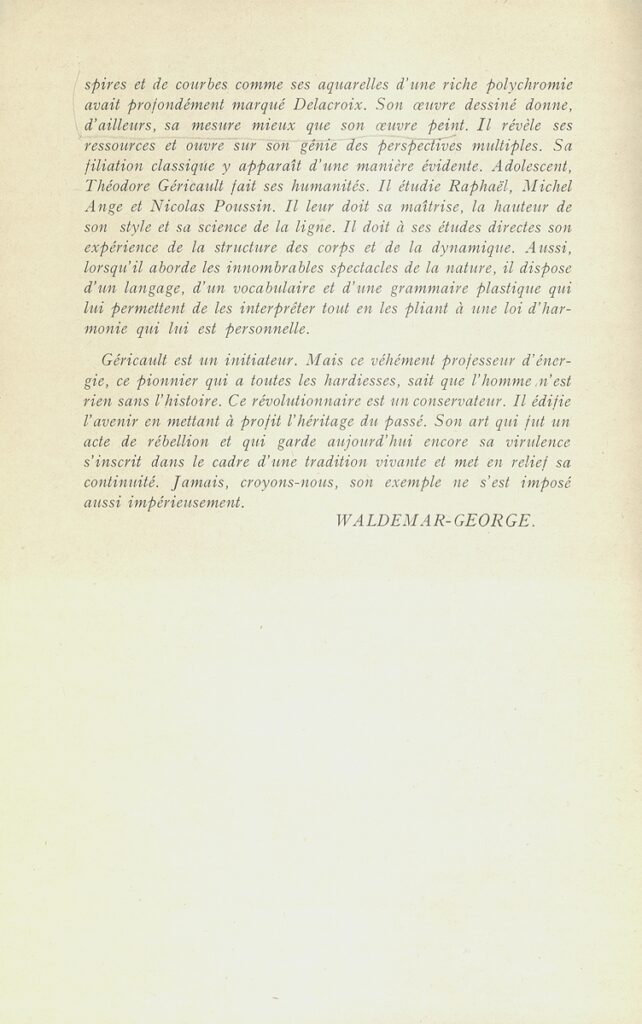 spires et de courbes comme ses aquarelles d'une riche polychromie avait profondément marqué Delacroix. Son œuvre dessiné donne, d'ailleurs, sa mesure mieux que son œuvre peint. Il révèle ses ressources et ouvre sur son génie des perspectives multiples. Sa filiation classique y apparaît d'une manière évidente. Adolescent, Théodore Géricault fait ses humanités. Il étudie Raphaël, Michel Ange et Nicolas Poussin. Il leur doit sa maîtrise, la hauteur de son style et sa science de la ligne. Il doit à ses études directes son expérience de la structure des corps et de la dynamique. Aussi, lorsqu'il aborde les innombrables spectacles de la nature, il dispose d'un langage, d'un vocabulaire et d'une grammaire plastique qui lui permettent de les interpréter tout en les pliant à une loi d'harmonie qui lui est personnelle.

Géricault est un initiateur. Mais ce véhément professeur d'énergie, ce pionnier qui a toutes les hardiesses, sait que l'homme n'est rien sans l'histoire. Ce révolutionnaire est un conservateur. Il édifie l'avenir en mettant à profit l'héritage du passé. Son art qui fut un acte de rébellion et qui garde aujourd'hui encore sa virulence s'inscrit dans le cadre d'une tradition vivante et met en relief sa continuité. Jamais, croyons-nous, son exemple ne s'est imposé aussi impérieusement.

WALDEMAR-GEORGE.